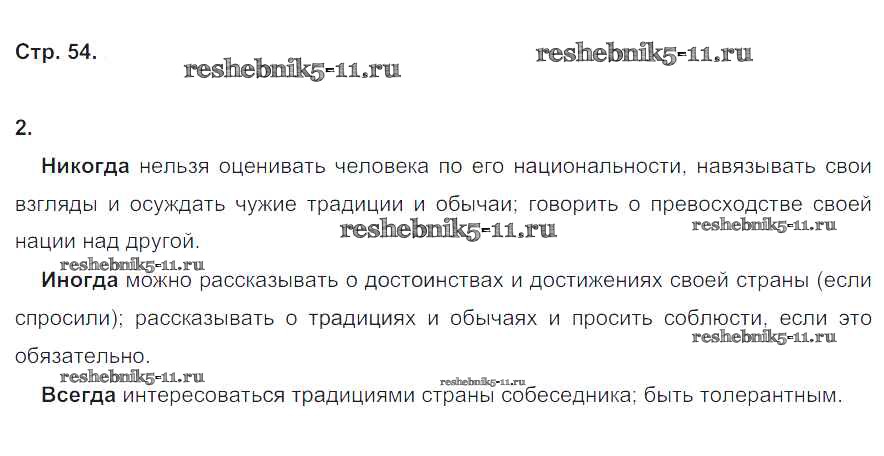 Стр. 54.

2.

Никогда нельзя оценивать человека по его национальности, навязывать свои взгляды и осуждать чужие традиции и обычаи; говорить о превосходстве своей нации над другой.

Иногда можно рассказывать о достоинствах и достижениях своей страны (если спросили); рассказывать о традициях и обычаях и просить соблюсти, если это обязательно.

Всегда интересоваться традициями страны собеседника; быть толерантным.

reshebnik5-11.ru